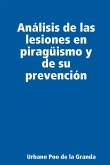 Análisis de las lesiones en piragüismo y de su prevención

Urbano Poo de la Granda